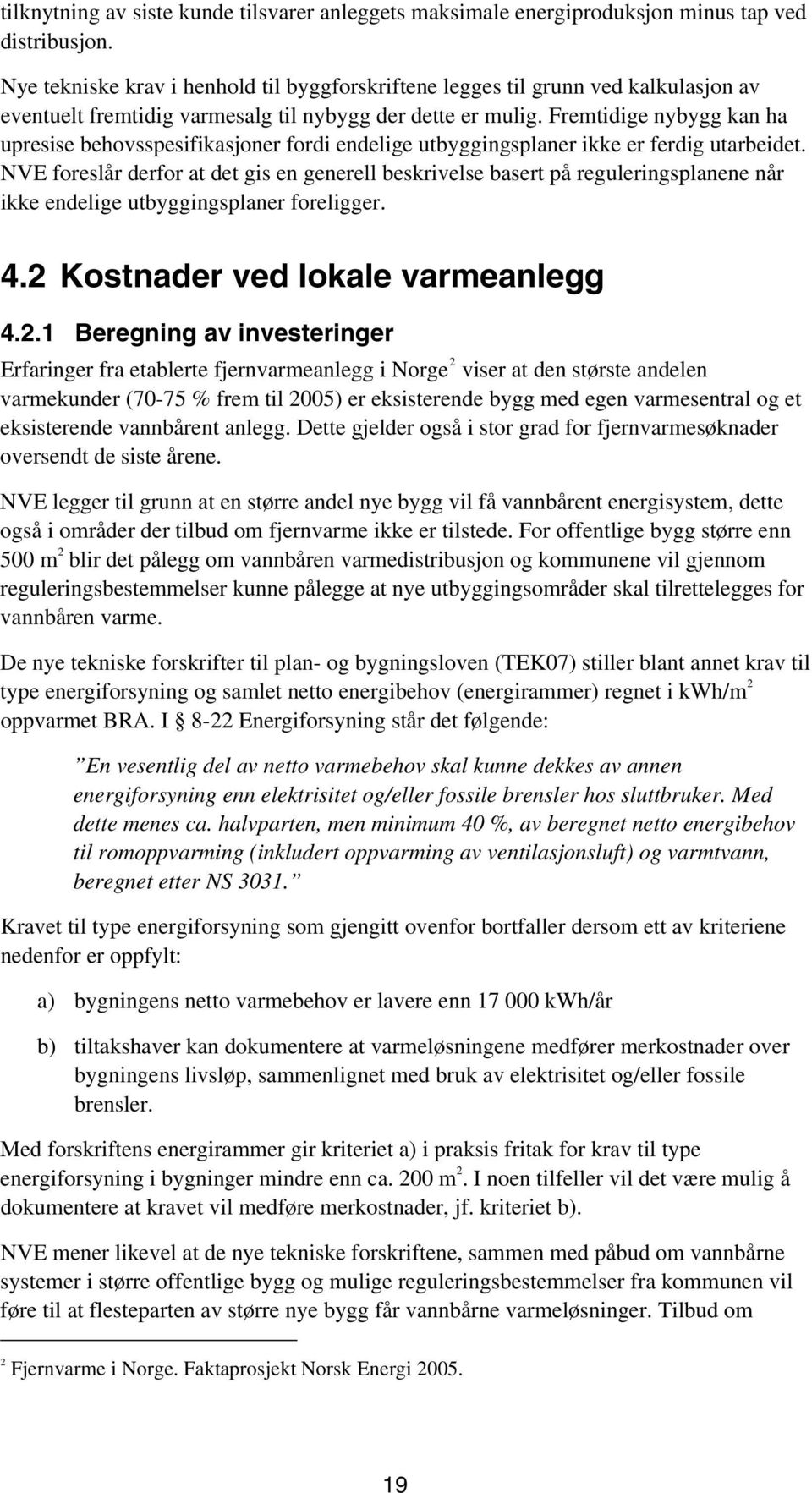 tilknytning av siste kunde tilsvarer anleggets maksimale energiproduksjon minus tap ved distribusjon.

Nye tekniske krav i henhold til byggforskriftene legges til grunn ved kalkulasjon av eventuelt fremtidig varmesalg til nybygg der dette er mulig. Fremtidige nybygg kan ha upresise behovsspesifikasjoner fordi endelige utbyggingsplaner ikke er ferdig utarbeidet. NVE foreslår derfor at det gis en generell beskrivelse basert på reguleringsplanene når ikke endelige utbyggingsplaner foreligger.

4.2 Kostnader ved lokale varmeanlegg

4.2.1 Beregning av investeringer

Erfaringer fra etablerte fjernvarmeanlegg i Norge$^2$ viser at den største andelen varmekunder (70-75 % frem til 2005) er eksisterende bygg med egen varmesentral og et eksisterende vannbårent anlegg. Dette gjelder også i stor grad for fjernvarmesøknader oversendt de siste årene.

NVE legger til grunn at en større andel nye bygg vil få vannbårent energisystem, dette også i områder der tilbud om fjernvarme ikke er tilstede. For offentlige bygg større enn 500 m$^2$ blir det pålegg om vannbåren varmedistribusjon og kommunene vil gjennom reguleringsbestemmelser kunne pålegge at nye utbyggingsområder skal tilrettelegges for vannbåren varme.

De nye tekniske forskrifter til plan- og bygningsloven (TEK07) stiller blant annet krav til type energiforsyning og samlet netto energibehov (energirammer) regnet i kWh/m$^2$ oppvarmet BRA. I 8-22 Energiforsyning står det følgende:

”En vesentlig del av netto varmebehov skal kunne dekkes av annen energiforsyning enn elektrisitet og/eller fossile brensler hos sluttbruker. Med dette menes ca. halvparten, men minimum 40 %, av beregnet netto energibehov til romoppvarming (inkludert oppvarming av ventilasjonsluft) og varmtvann, beregnet etter NS 3031.”

Kravet til type energiforsyning som gjengitt ovenfor bortfaller dersom ett av kriteriene nedenfor er oppfylt:

a) bygningens netto varmebehov er lavere enn 17 000 kWh/år

b) tiltakshaver kan dokumentere at varmeløsningene medfører merkostnader over bygningens livsløp, sammenlignet med bruk av elektrisitet og/eller fossile brensler.

Med forskriftens energirammer gir kriteriet a) i praksis fritak for krav til type energiforsyning i bygninger mindre enn ca. 200 m$^2$. I noen tilfeller vil det være mulig å dokumentere at kravet vil medføre merkostnader, jf. kriteriet b).

NVE mener likevel at de nye tekniske forskriftene, sammen med påbud om vannbårne systemer i større offentlige bygg og mulige reguleringsbestemmelser fra kommunen vil føre til at flesteparten av større nye bygg får vannbårne varmeløsninger. Tilbud om

$^2$ Fjernvarme i Norge. Faktaprosjekt Norsk Energi 2005.

19